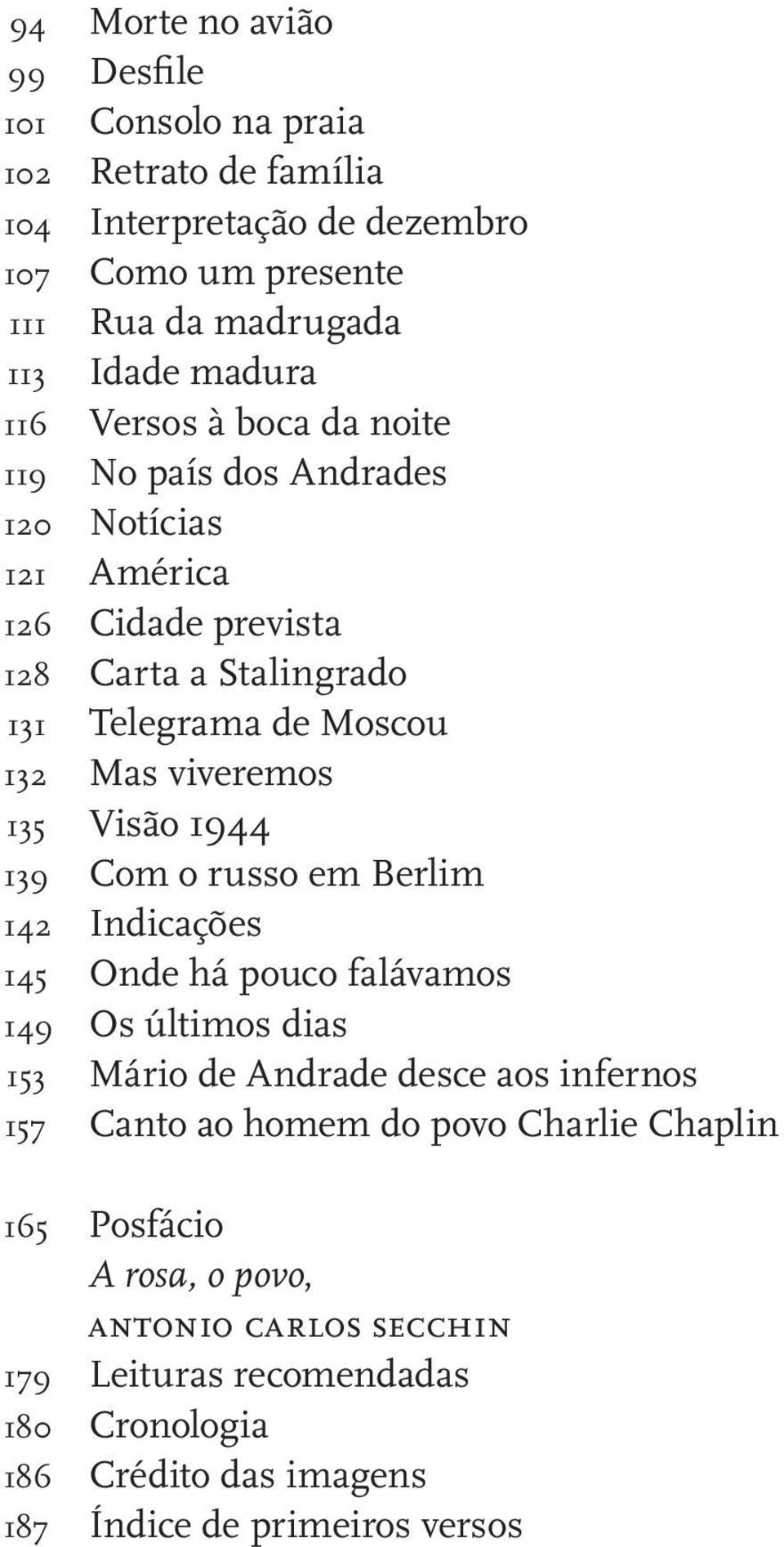 94 Morte no avião
99 Desfile
101 Consolo na praia
102 Retrato de família
104 Interpretação de dezembro
107 Como um presente
111 Rua da madrugada
113 Idade madura
116 Versos à boca da noite
119 No país dos Andrades
120 Notícias
121 América
126 Cidade prevista
128 Carta a Stalingrado
131 Telegrama de Moscou
132 Mas viveremos
135 Visão 1944
139 Com o russo em Berlim
142 Indicações
145 Onde há pouco falávamos
149 Os últimos dias
153 Mário de Andrade desce aos infernos
157 Canto ao homem do povo Charlie Chaplin

165 Posfácio
A rosa, o povo,
antonio carlos secchin
179 Leituras recomendadas
180 Cronologia
186 Crédito das imagens
187 Índice de primeiros versos